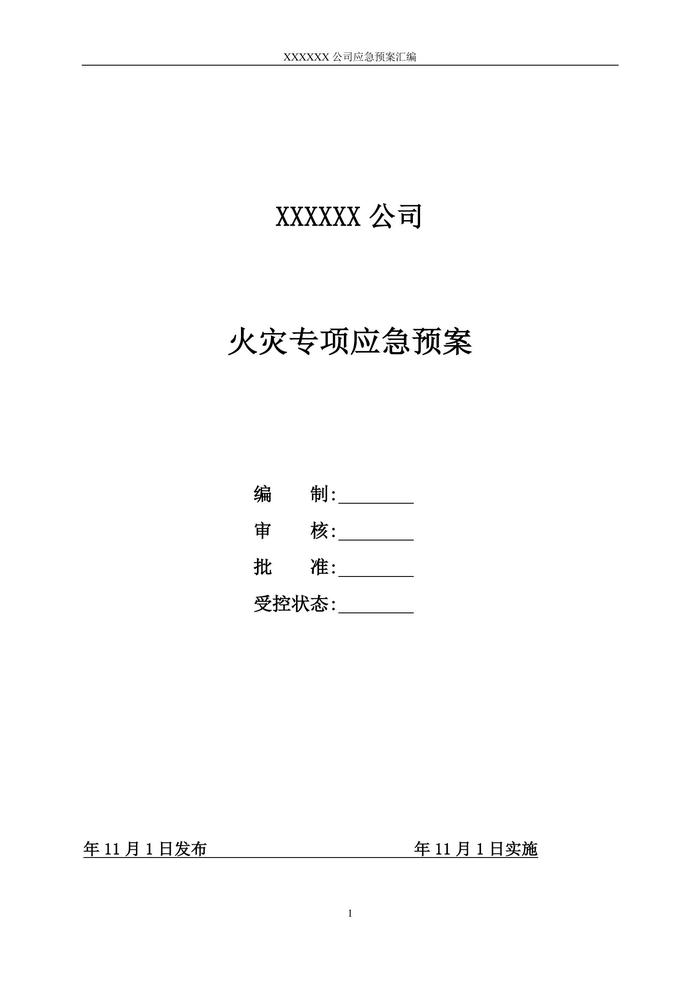 XXXXXX公司应急预案汇编

XXXXXX公司

火灾专项应急预案

编 制:____

审 核:____

批 准:____

受控状态:____

年11月1日发布 年11月1日实施

1